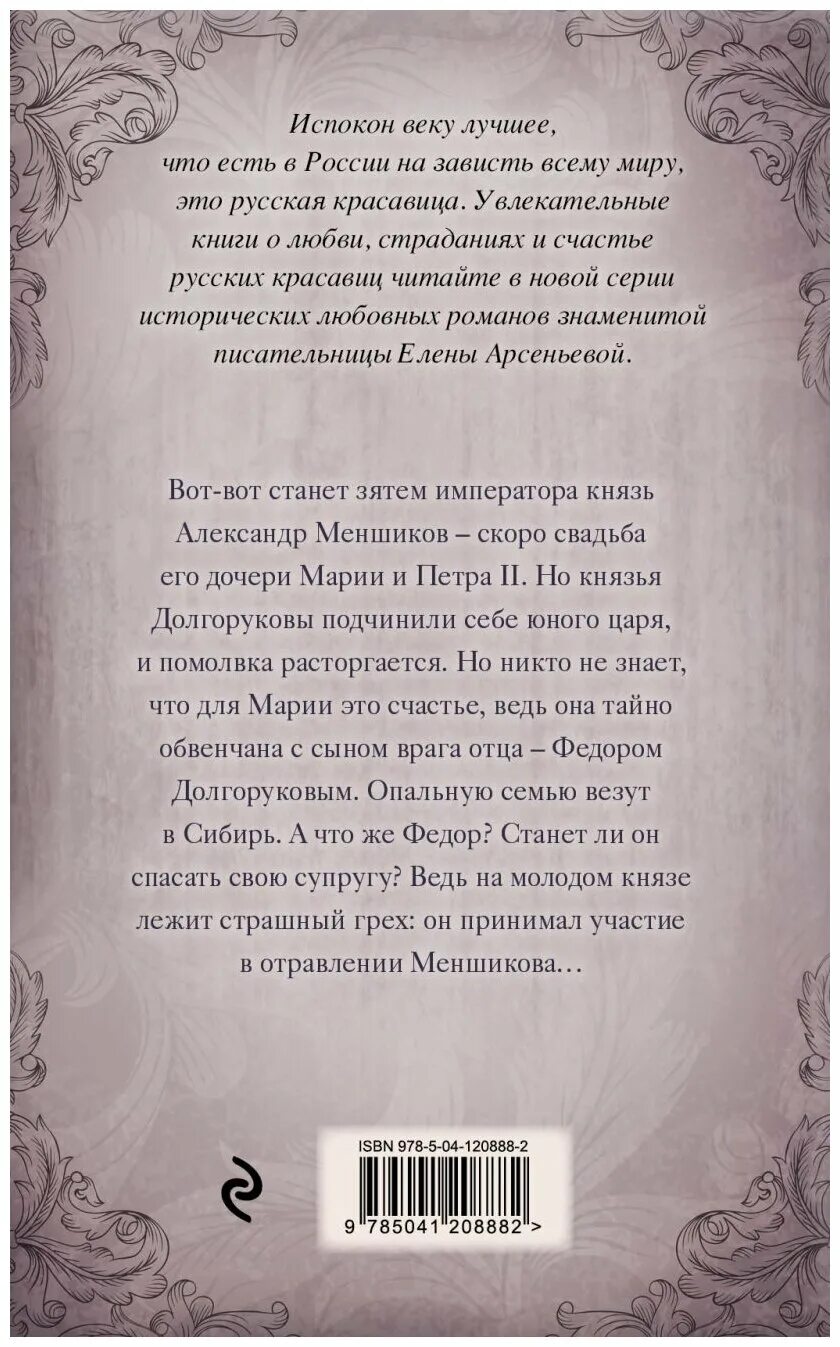 Испокон веку лучшее, что есть в России на зависть всему миру, это русская красавица. Увлекательные книги о любви, страданиях и счастье русских красавиц читайте в новой серии исторических любовных романов знаменитой писательницы Елены Арсеньевой.

Вот-вот станет зятем императора князь Александр Меншиков – скоро свадьба его дочери Марии и Петра II. Но князья Долгоруковы подчинили себе юного царя, и помолвка расторгается. Но никто не знает, что для Марии это счастье, ведь она тайно обвенчана с сыном врага отца – Федором Долгоруковым. Опальную семью везут в Сибирь. А что же Федор? Станет ли он спасать свою супругу? Ведь на молодом князе лежит страшный грех: он принимал участие в отравлении Меншикова…

ISBN 978-5-04-120888-2

9 785041 208882 >